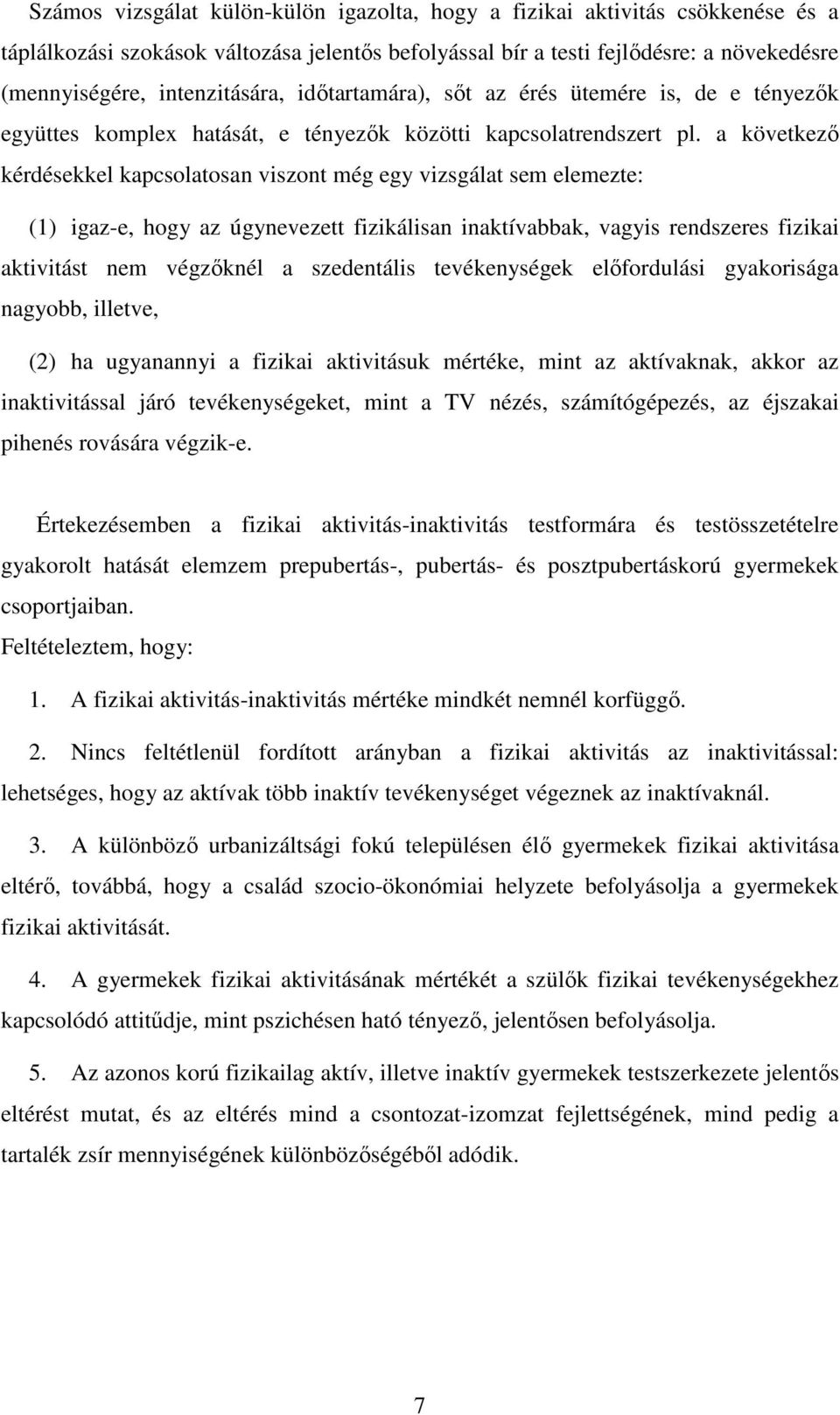 Számos vizsgálat külön-külön igazolta, hogy a fizikai aktivitás csökkenése és a táplálkozási szokások változása jelentős befolyással bír a testi fejlődésre: a növekedésre (mennyiségére, intenzitására, időtartamára), sőt az érés ütemére is, de e tényezők együttes komplex hatását, e tényezők közötti kapcsolatrendszert pl. a következő kérdésekkel kapcsolatosan viszont még egy vizsgálat sem elemezte:

(1) igaz-e, hogy az úgynevezett fizikálisan inaktívabbak, vagyis rendszeres fizikai aktivitást nem végzőknél a szedentális tevékenységek előfordulási gyakorisága nagyobb, illetve,

(2) ha ugyanannyi a fizikai aktivitásuk mértéke, mint az aktívaknak, akkor az inaktivitással járó tevékenységeket, mint a TV nézés, számítógépezés, az éjszakai pihenés rovására végzik-e.

Értekezésemben a fizikai aktivitás-inaktivitás testformára és testösszetételre gyakorolt hatását elemzem prepubertás-, pubertás- és posztpubertáskorú gyermekek csoportjaiban.
Feltételeztem, hogy:

1. A fizikai aktivitás-inaktivitás mértéke mindkét nemnél korfüggő.

2. Nincs feltétlenül fordított arányban a fizikai aktivitás az inaktivitással: lehetséges, hogy az aktívak több inaktív tevékenységet végeznek az inaktívaknál.

3. A különböző urbanizáltsági fokú településen élő gyermekek fizikai aktivitása eltérő, továbbá, hogy a család szocio-ökonómiai helyzete befolyásolja a gyermekek fizikai aktivitását.

4. A gyermekek fizikai aktivitásának mértékét a szülők fizikai tevékenységekhez kapcsolódó attitűdje, mint pszichésen ható tényező, jelentősen befolyásolja.

5. Az azonos korú fizikailag aktív, illetve inaktív gyermekek testszerkezete jelentős eltérést mutat, és az eltérés mind a csontozat-izomzat fejlettségének, mind pedig a tartalék zsír mennyiségének különbözőségéből adódik.

7